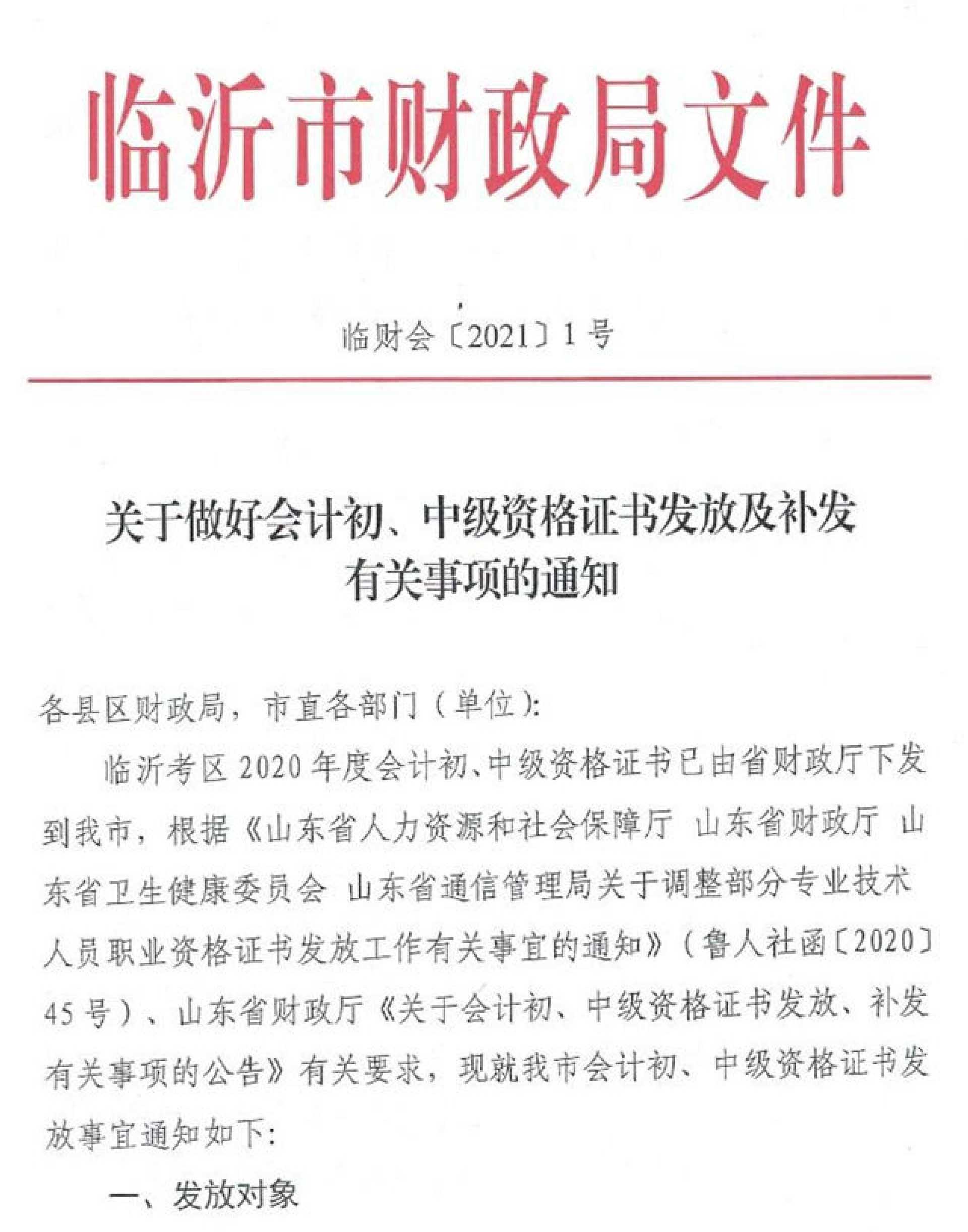 临沂市财政局文件

临财会〔2021〕1号

关于做好会计初、中级资格证书发放及补发有关事项的通知

各县区财政局，市直各部门（单位）:

临沂考区2020年度会计初、中级资格证书已由省财政厅下发到我市，根据《山东省人力资源和社会保障厅 山东省财政厅 山东省卫生健康委员会 山东省通信管理局关于调整部分专业技术人员职业资格证书发放工作有关事宜的通知》（鲁人社函〔2020〕45号）、山东省财政厅《关于会计初、中级资格证书发放、补发有关事项的公告》有关要求，现就我市会计初、中级资格证书发放事宜通知如下:

一、发放对象